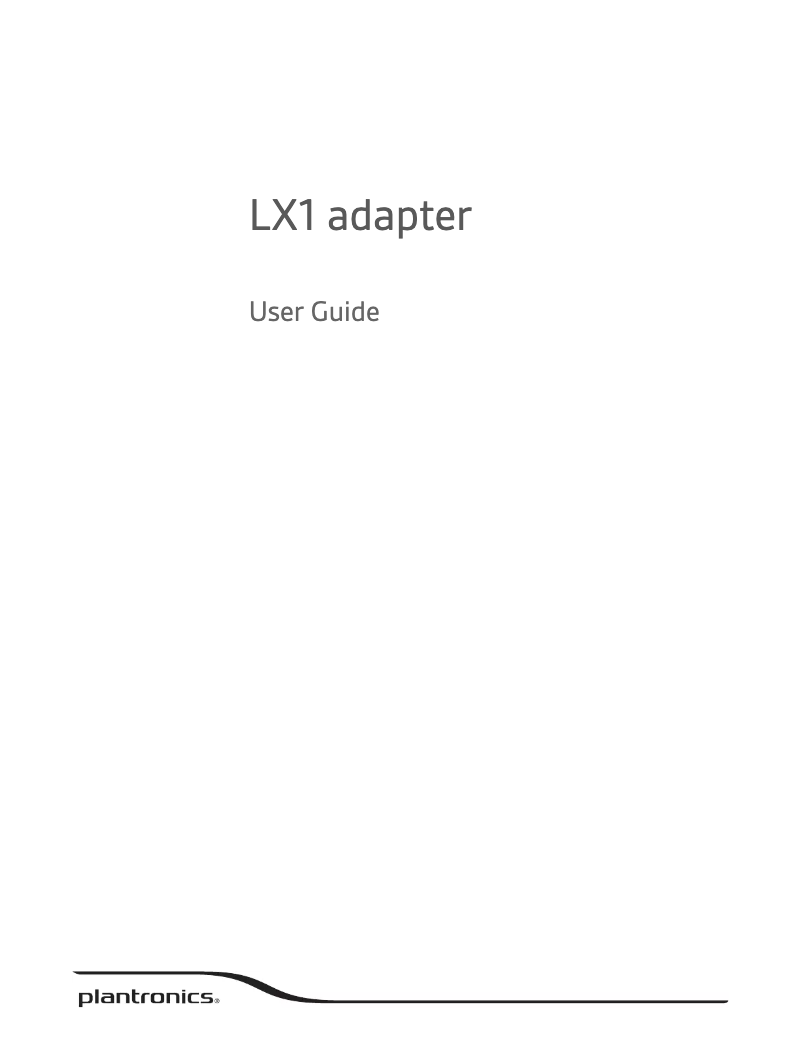 LX1 adapter

User Guide

plantronics®